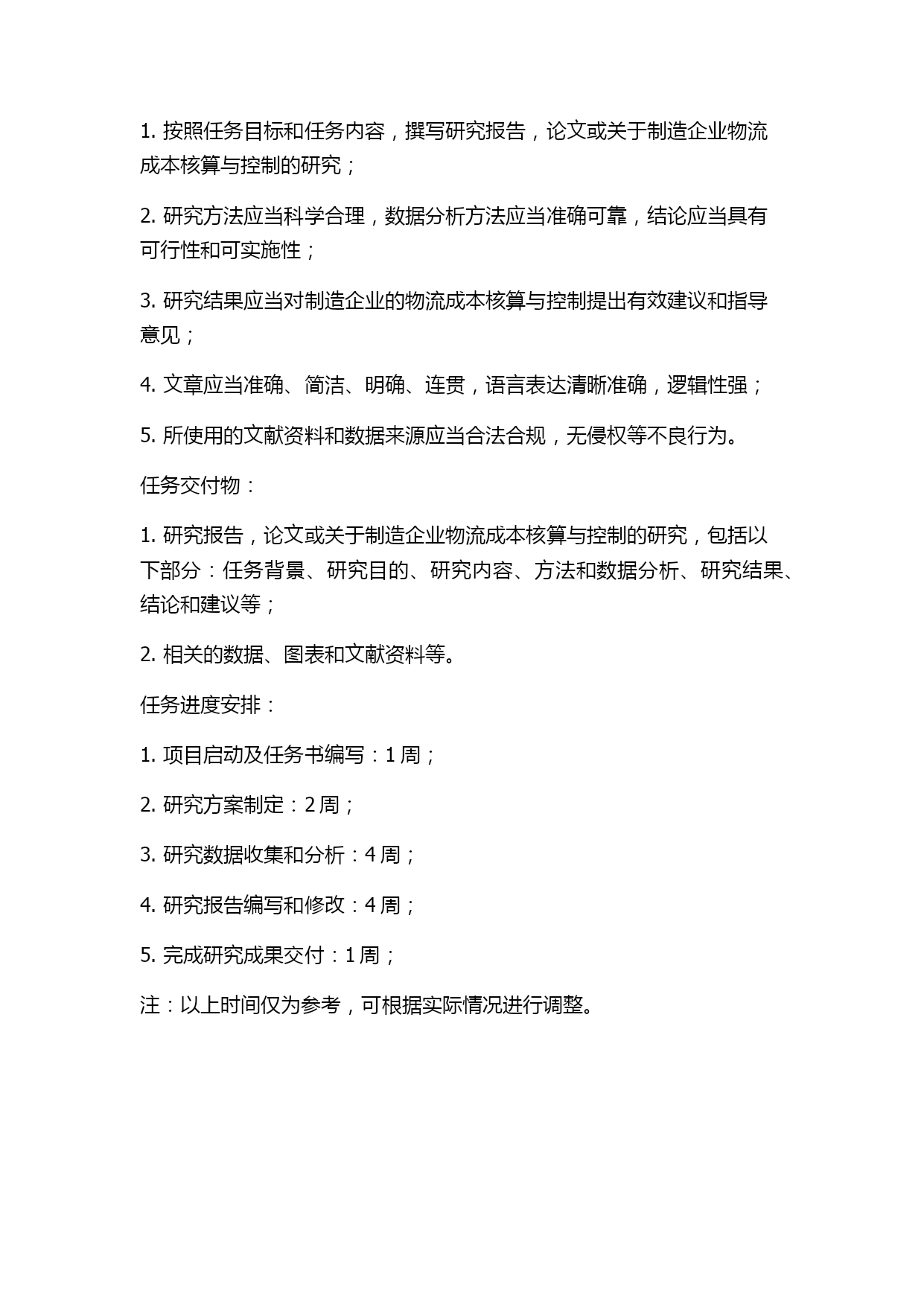 1. 按照任务目标和任务内容，撰写研究报告，论文或关于制造企业物流成本核算与控制的研究；

2. 研究方法应当科学合理，数据分析方法应当准确可靠，结论应当具有可行性和可实施性；

3. 研究结果应当对制造企业的物流成本核算与控制提出有效建议和指导意见；

4. 文章应当准确、简洁、明确、连贯，语言表达清晰准确，逻辑性强；

5. 所使用的文献资料和数据来源应当合法合规，无侵权等不良行为。

任务交付物：

1. 研究报告，论文或关于制造企业物流成本核算与控制的研究，包括以下部分：任务背景、研究目的、研究内容、方法和数据分析、研究结果、结论和建议等；

2. 相关的数据、图表和文献资料等。

任务进度安排：

1. 项目启动及任务书编写：1 周；

2. 研究方案制定：2 周；

3. 研究数据收集和分析：4 周；

4. 研究报告编写和修改：4 周；

5. 完成研究成果交付：1 周；

注：以上时间仅为参考，可根据实际情况进行调整。